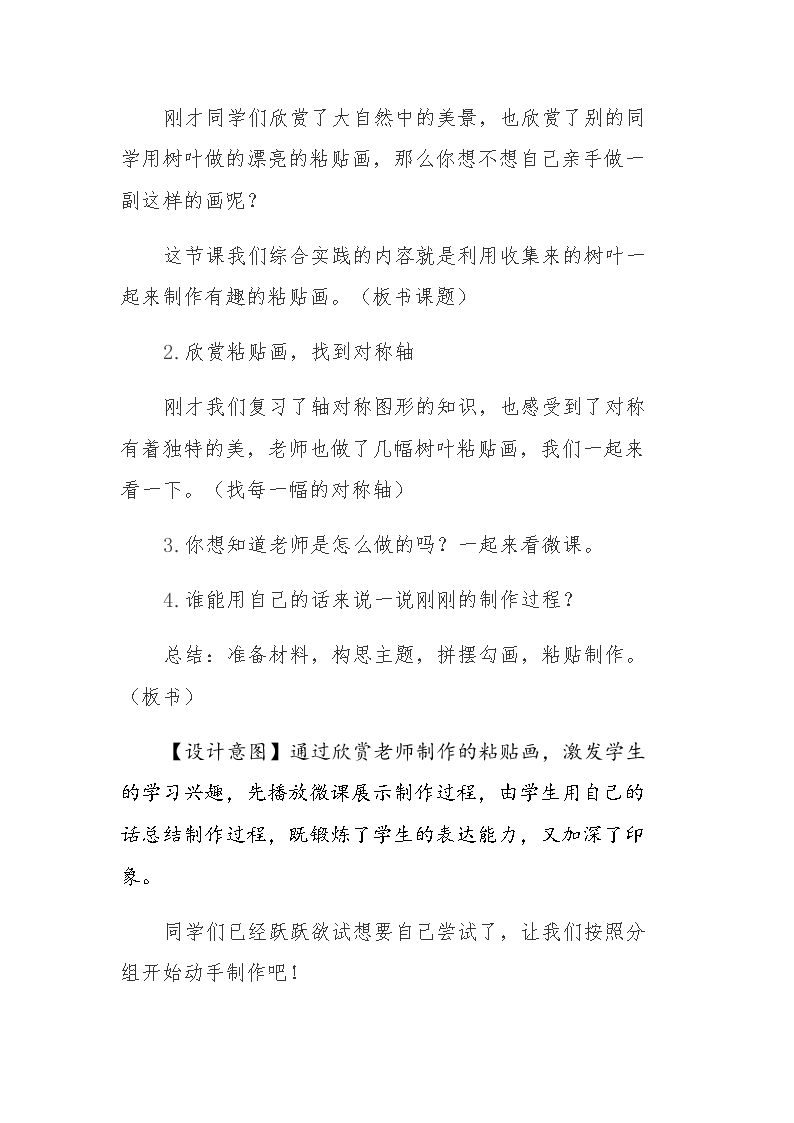 刚才同学们欣赏了大自然中的美景，也欣赏了别的同学用树叶做的漂亮的粘贴画，那么你想不想自己亲手做一副这样的画呢？

这节课我们综合实践的内容就是利用收集来的树叶一起来制作有趣的粘贴画。（板书课题）

2.欣赏粘贴画，找到对称轴

刚才我们复习了轴对称图形的知识，也感受到了对称有着独特的美，老师也做了几幅树叶粘贴画，我们一起来看一下。（找每一幅的对称轴）

3.你想知道老师是怎么做的吗？一起来看微课。

4.谁能用自己的话来说一说刚刚的制作过程？

总结：准备材料，构思主题，拼摆勾画，粘贴制作。（板书）

【设计意图】通过欣赏老师制作的粘贴画，激发学生的学习兴趣，先播放微课展示制作过程，由学生用自己的话总结制作过程，既锻炼了学生的表达能力，又加深了印象。

同学们已经跃跃欲试想要自己尝试了，让我们按照分组开始动手制作吧！